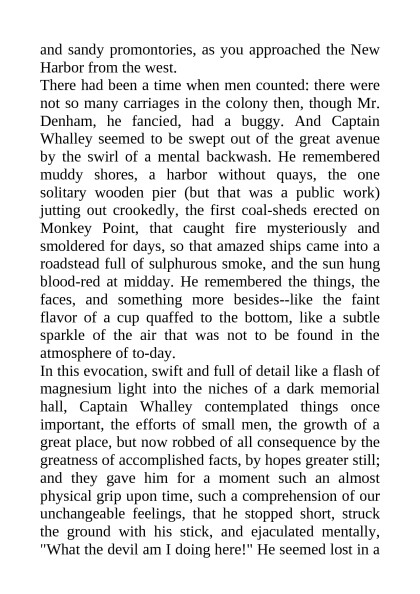 and sandy promontories, as you approached the New Harbor from the west.
There had been a time when men counted: there were not so many carriages in the colony then, though Mr. Denham, he fancied, had a buggy. And Captain Whalley seemed to be swept out of the great avenue by the swirl of a mental backwash. He remembered muddy shores, a harbor without quays, the one solitary wooden pier (but that was a public work) jutting out crookedly, the first coal-sheds erected on Monkey Point, that caught fire mysteriously and smoldered for days, so that amazed ships came into a roadstead full of sulphurous smoke, and the sun hung blood-red at midday. He remembered the things, the faces, and something more besides--like the faint flavor of a cup quaffed to the bottom, like a subtle sparkle of the air that was not to be found in the atmosphere of to-day.
In this evocation, swift and full of detail like a flash of magnesium light into the niches of a dark memorial hall, Captain Whalley contemplated things once important, the efforts of small men, the growth of a great place, but now robbed of all consequence by the greatness of accomplished facts, by hopes greater still; and they gave him for a moment such an almost physical grip upon time, such a comprehension of our unchangeable feelings, that he stopped short, struck the ground with his stick, and ejaculated mentally, "What the devil am I doing here!" He seemed lost in a